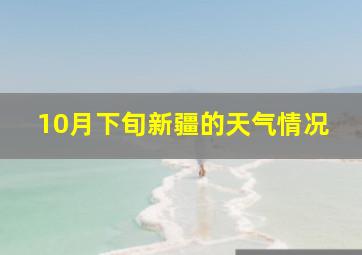 10月下旬新疆的天气情况